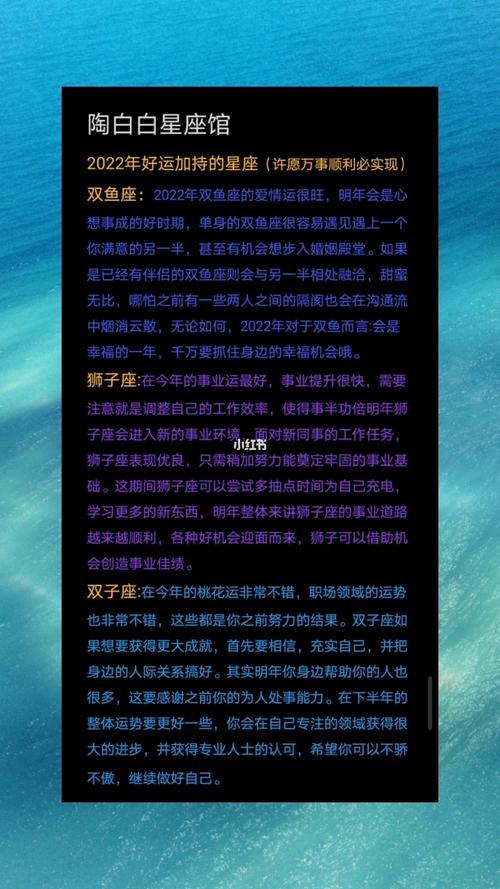 陶白白星座馆

2022年好运加持的星座（许愿万事顺利必实现）

双鱼座：2022年双鱼座的爱情运很旺，明年会是心想事成的好时期，单身的双鱼座很容易遇见遇上一个你满意的另一半，甚至有机会想步入婚姻殿堂。如果是已经有伴侣的双鱼座则会与另一半相处融洽，甜蜜无比，哪怕之前有一些两人之间的隔阂也会在沟通流中烟消云散，无论如何，2022年对于双鱼而言:会是幸福的一年，千万要抓住身边的幸福机会哦。

狮子座:在今年的事业运最好，事业提升很快，需要注意就是调整自己的工作效率，使得事半功倍明年狮子座会进入新的事业环境，面对新同事的工作任务，狮子座表现优良，只需稍加努力能奠定牢固的事业基础。这期间狮子座可以尝试多抽点时间为自己充电，学习更多的新东西，明年整体来讲狮子座的事业道路越来越顺利，各种好机会迎面而来，狮子可以借助机会创造事业佳绩。

小红书

双子座:在今年的桃花运非常不错，职场领域的运势也非常不错，这些都是你之前努力的结果。双子座如果想要获得更大成就，首先要相信，充实自己，并把身边的人际关系搞好。其实明年你身边帮助你的人也很多，这要感谢之前你的为人处事能力。在下半年的整体运势要更好一些，你会在自己专注的领域获得很大的进步，并获得专业人士的认可，希望你可以不骄不傲，继续做好自己。